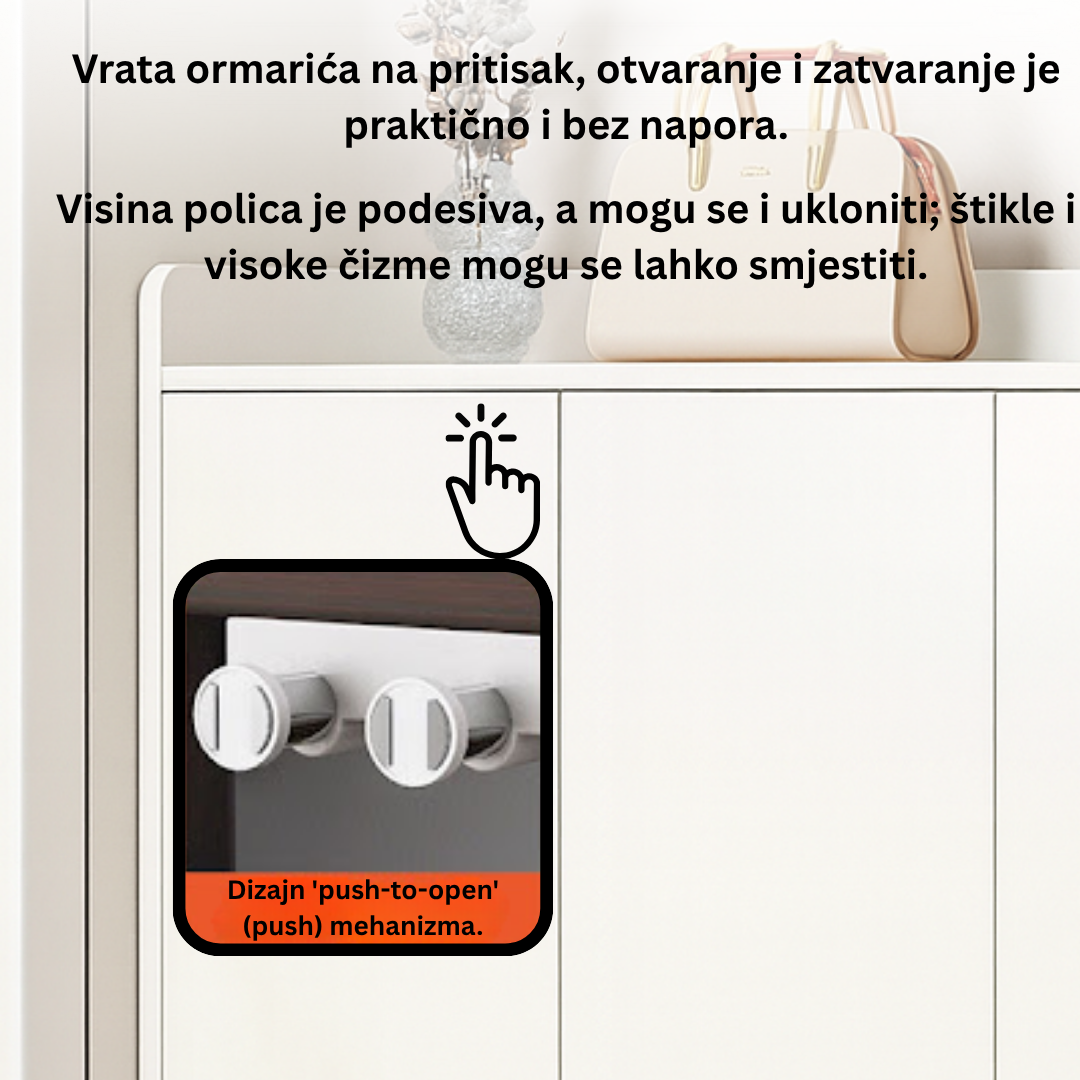 Vrata ormarića na pritisak, otvaranje i zatvaranje je praktično i bez napora.

Visina polica je podesiva, a mogu se i ukloniti; štikle i visoke čizme mogu se lahko smjestiti.

Dizajn 'push-to-open' (push) mehanizma.